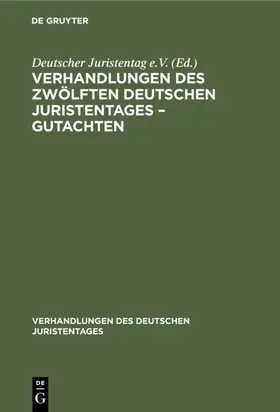 DE GRUYTER

Deutscher Juristentag e.V. (Ed.)

VERHANDLUNGEN DES ZWÖLFTEN DEUTSCHEN JURISTENTAGES – GUTACHTEN

VERHANDLUNGEN DES DEUTSCHEN JURISTENTAGES

DE
G